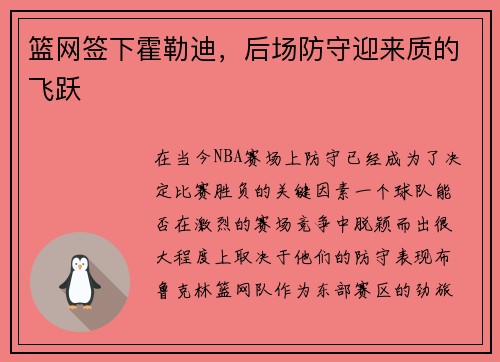 篮网签下霍勒迪，后场防守迎来质的飞跃

在当今NBA赛场上防守已经成为了决定比赛胜负的关键因素一个球队能否在激烈的赛场竞争中脱颖而出很大程度上取决于他们的防守表现布鲁克林篮网队作为东部赛区的劲旅